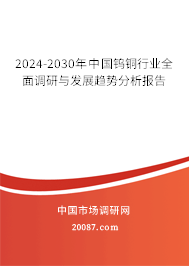 2024-2030年中国钨铜行业全面调研与发展趋势分析报告

中国市场调研网

20087.com